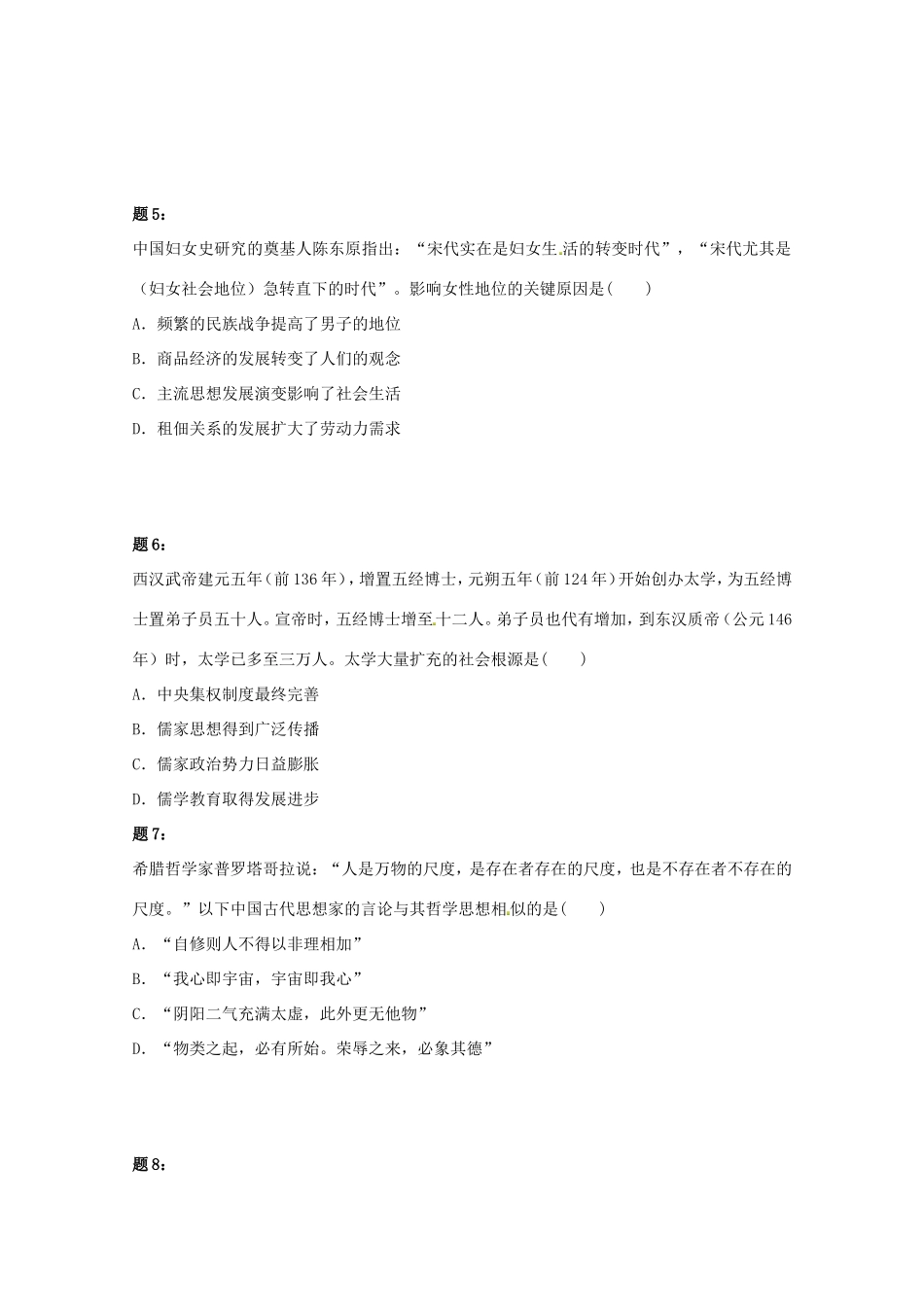 题5：

中国妇女史研究的奠基人陈东原指出：“宋代实在是妇女生活的转变时代”，“宋代尤其是（妇女社会地位）急转直下的时代”。影响女性地位的关键原因是(　　)

A．频繁的民族战争提高了男子的地位

B．商品经济的发展转变了人们的观念

C．主流思想发展演变影响了社会生活

D．租佃关系的发展扩大了劳动力需求

题6：

西汉武帝建元五年（前136年），增置五经博士，元朔五年（前124年）开始创办太学，为五经博士置弟子员五十人。宣帝时，五经博士增至十二人。弟子员也代有增加，到东汉质帝（公元146年）时，太学已多至三万人。太学大量扩充的社会根源是(　　)

A．中央集权制度最终完善

B．儒家思想得到广泛传播

C．儒家政治势力日益膨胀

D．儒学教育取得发展进步

题7：

希腊哲学家普罗塔哥拉说：“人是万物的尺度，是存在者存在的尺度，也是不存在者不存在的尺度。”以下中国古代思想家的言论与其哲学思想相似的是(　　)

A．“自修则人不得以非理相加”

B．“我心即宇宙，宇宙即我心”

C．“阴阳二气充满太虚，此外更无他物”

D．“物类之起，必有所始。荣辱之来，必象其德”

题8：